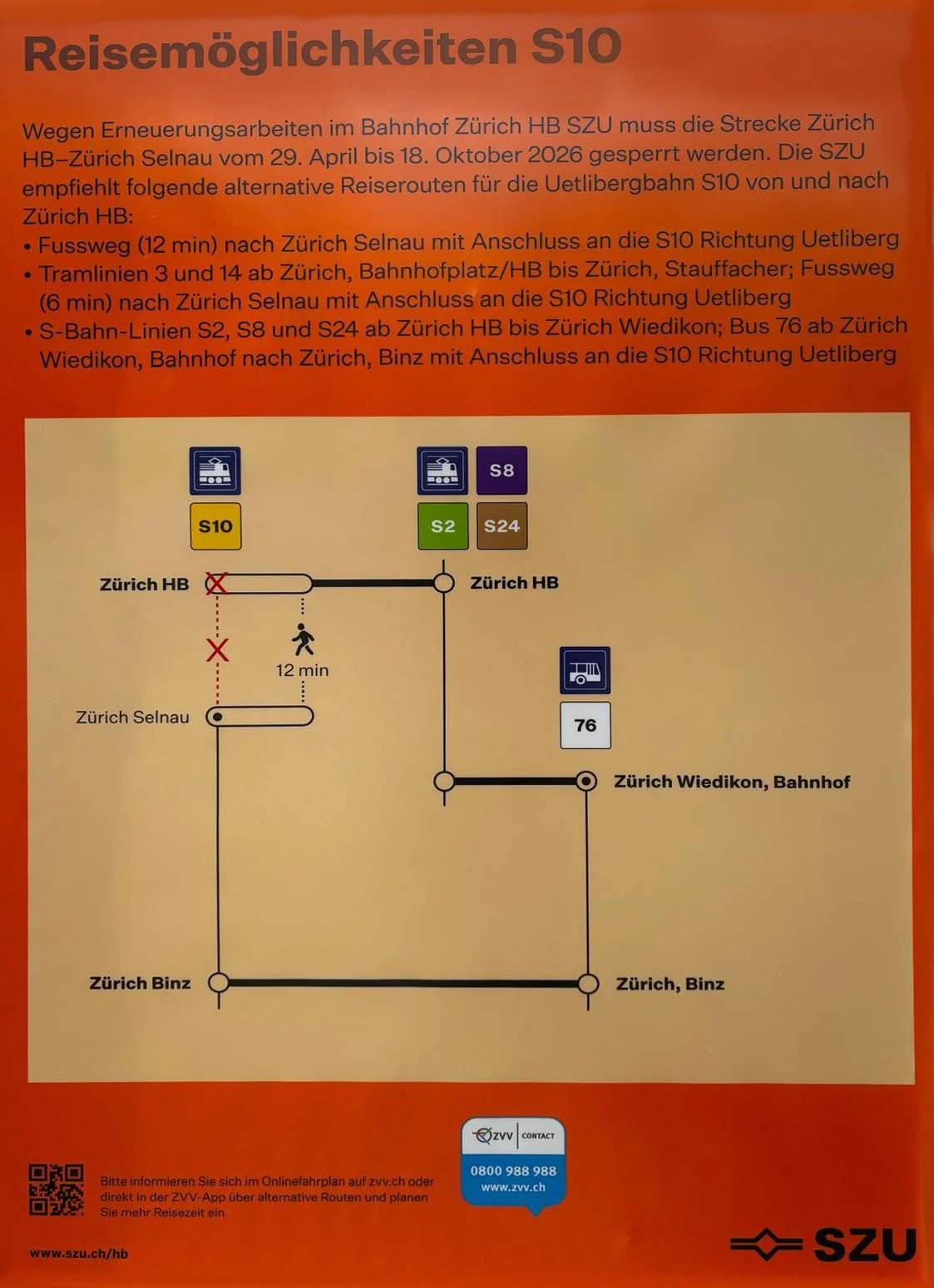 Reisemöglichkeiten S10

Wegen Erneuerungsarbeiten im Bahnhof Zürich HB SZU muss die Strecke Zürich HB–Zürich Selnau vom 29. April bis 18. Oktober 2026 gesperrt werden. Die SZU empfiehlt folgende alternative Reiserouten für die Uetlibergbahn S10 von und nach Zürich HB:
• Fussweg (12 min) nach Zürich Selnau mit Anschluss an die S10 Richtung Uetliberg
• Tramlinien 3 und 14 ab Zürich, Bahnhofplatz/HB bis Zürich, Stauffacher; Fussweg (6 min) nach Zürich Selnau mit Anschluss an die S10 Richtung Uetliberg
• S-Bahn-Linien S2, S8 und S24 ab Zürich HB bis Zürich Wiedikon; Bus 76 ab Zürich Wiedikon, Bahnhof nach Zürich, Binz mit Anschluss an die S10 Richtung Uetliberg

S10

S8
S2
S24

Zürich HB
Zürich HB
12 min
Zürich Selnau
76
Zürich Wiedikon, Bahnhof
Zürich Binz
Zürich, Binz

Bitte informieren Sie sich im Onlinefahrplan auf zvv.ch oder direkt in der ZVV-App über alternative Routen und planen Sie mehr Reisezeit ein.

ZVV CONTACT
0800 988 988
www.zvv.ch

www.szu.ch/hb

SZU